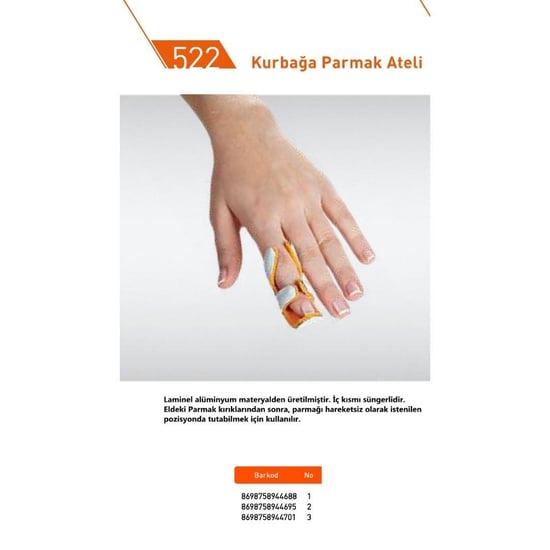 522 Kurbağa Parmak Ateli

Laminel alüminyum materyalden üretilmiştir. İç kısmı süngerlidir. Eldeki Parmak kırıklarından sonra, parmağı hareketsiz olarak istenilen pozisyonda tutabilmek için kullanılır.

| Barkod | No |
|---|---|
| 8698758944688 | 1 |
| 8698758944695 | 2 |
| 8698758944701 | 3 |